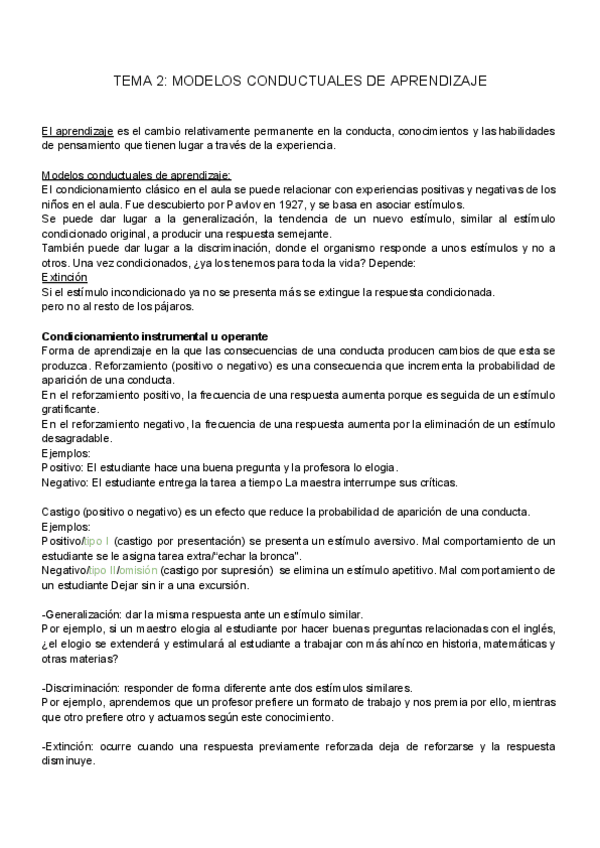 TEMA 2: MODELOS CONDUCTUALES DE APRENDIZAJE

El aprendizaje es el cambio relativamente permanente en la conducta, conocimientos y las habilidades de pensamiento que tienen lugar a través de la experiencia.

Modelos conductuales de aprendizaje:
El condicionamiento clásico en el aula se puede relacionar con experiencias positivas y negativas de los niños en el aula. Fue descubierto por Pavlov en 1927, y se basa en asociar estímulos.
Se puede dar lugar a la generalización, la tendencia de un nuevo estímulo, similar al estímulo condicionado original, a producir una respuesta semejante.
También puede dar lugar a la discriminación, donde el organismo responde a unos estímulos y no a otros. Una vez condicionados, ¿ya los tenemos para toda la vida? Depende:
Extinción
Si el estímulo incondicionado ya no se presenta más se extingue la respuesta condicionada.
pero no al resto de los pájaros.

Condicionamiento instrumental u operante
Forma de aprendizaje en la que las consecuencias de una conducta producen cambios de que esta se produzca. Reforzamiento (positivo o negativo) es una consecuencia que incrementa la probabilidad de aparición de una conducta.
En el reforzamiento positivo, la frecuencia de una respuesta aumenta porque es seguida de un estímulo gratificante.
En el reforzamiento negativo, la frecuencia de una respuesta aumenta por la eliminación de un estímulo desagradable.
Ejemplos:
Positivo: El estudiante hace una buena pregunta y la profesora lo elogia.
Negativo: El estudiante entrega la tarea a tiempo La maestra interrumpe sus críticas.

Castigo (positivo o negativo) es un efecto que reduce la probabilidad de aparición de una conducta.
Ejemplos:
Positivo/tipo I (castigo por presentación) se presenta un estímulo aversivo. Mal comportamiento de un estudiante se le asigna tarea extra/"echar la bronca".
Negativo/tipo II/omisión (castigo por supresión) se elimina un estímulo apetitivo. Mal comportamiento de un estudiante Dejar sin ir a una excursión.

-Generalización: dar la misma respuesta ante un estímulo similar.
Por ejemplo, si un maestro elogia al estudiante por hacer buenas preguntas relacionadas con el inglés, ¿el elogio se extenderá y estimulará al estudiante a trabajar con más ahínco en historia, matemáticas y otras materias?

-Discriminación: responder de forma diferente ante dos estímulos similares.
Por ejemplo, aprendemos que un profesor prefiere un formato de trabajo y nos premia por ello, mientras que otro prefiere otro y actuamos según este conocimiento.

-Extinción: ocurre cuando una respuesta previamente reforzada deja de reforzarse y la respuesta disminuye.